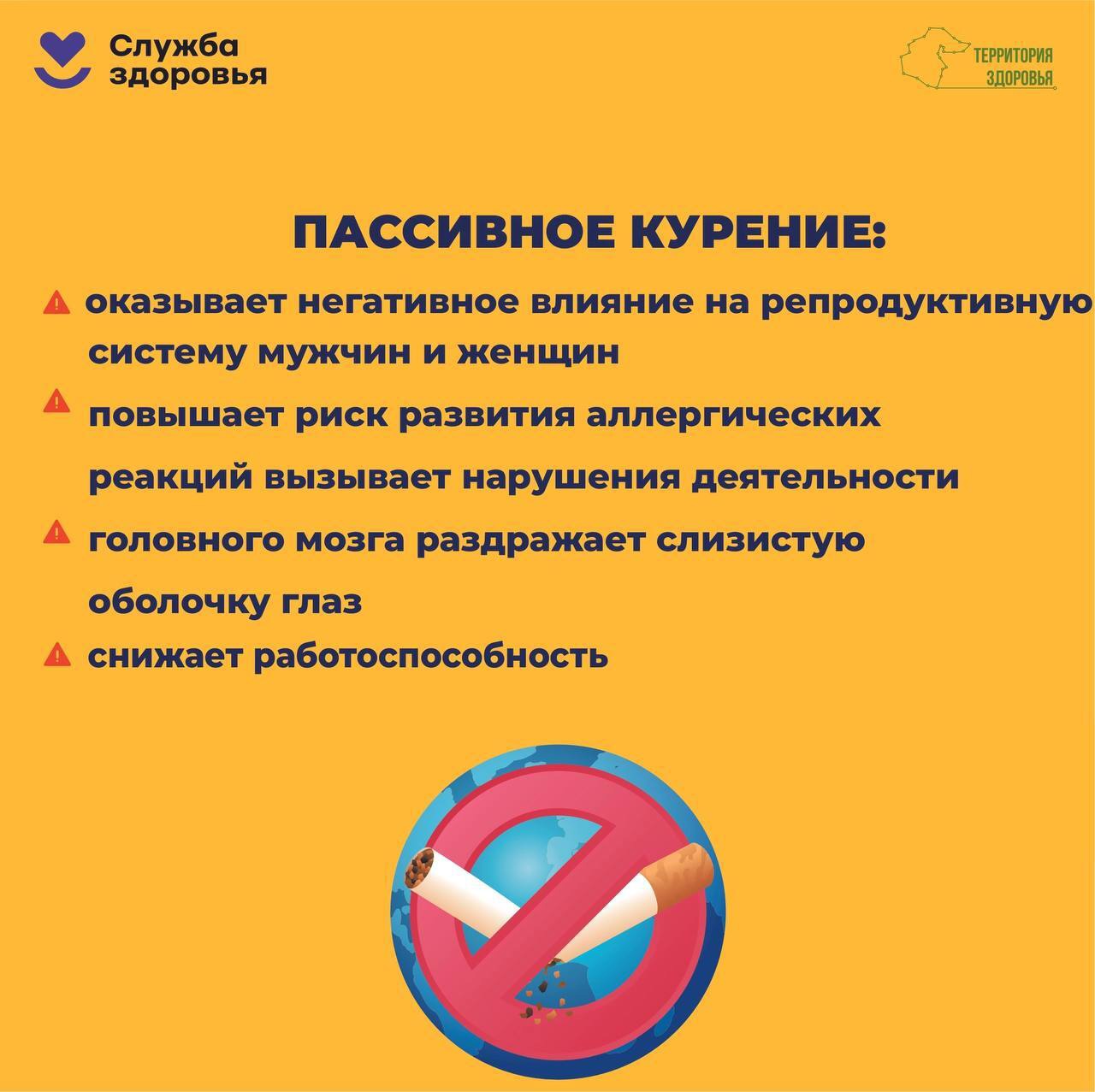 Служба здоровья

ТЕРРИТОРИЯ ЗДОРОВЬЯ

ПАССИВНОЕ КУРЕНИЕ:

оказывает негативное влияние на репродуктивную систему мужчин и женщин

повышает риск развития аллергических реакций вызывает нарушения деятельности

головного мозга раздражает слизистую оболочку глаз

снижает работоспособность